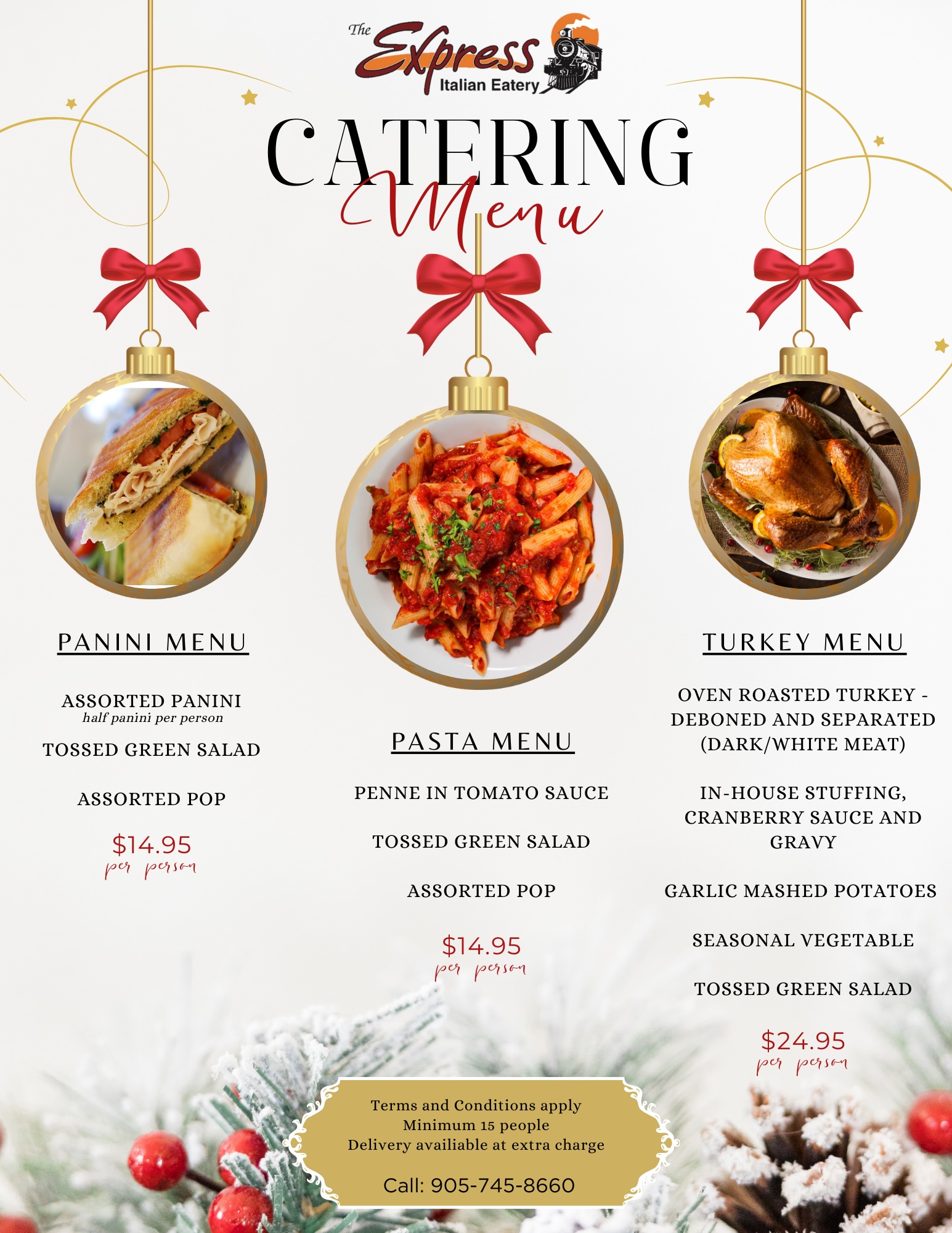 The Express Italian Eatery

CATERING

Menu

PANINI MENU

ASSORTED PANINI
half panini per person

TOSSED GREEN SALAD

ASSORTED POP

$14.95
per person

PASTA MENU

PENNE IN TOMATO SAUCE

TOSSED GREEN SALAD

ASSORTED POP

$14.95
per person

TURKEY MENU

OVEN ROASTED TURKEY - DEBONED AND SEPARATED (DARK/WHITE MEAT)

IN-HOUSE STUFFING, CRANBERRY SAUCE AND GRAVY

GARLIC MASHED POTATOES

SEASONAL VEGETABLE

TOSSED GREEN SALAD

$24.95
per person

Terms and Conditions apply
Minimum 15 people
Delivery availiable at extra charge

Call: 905-745-8660